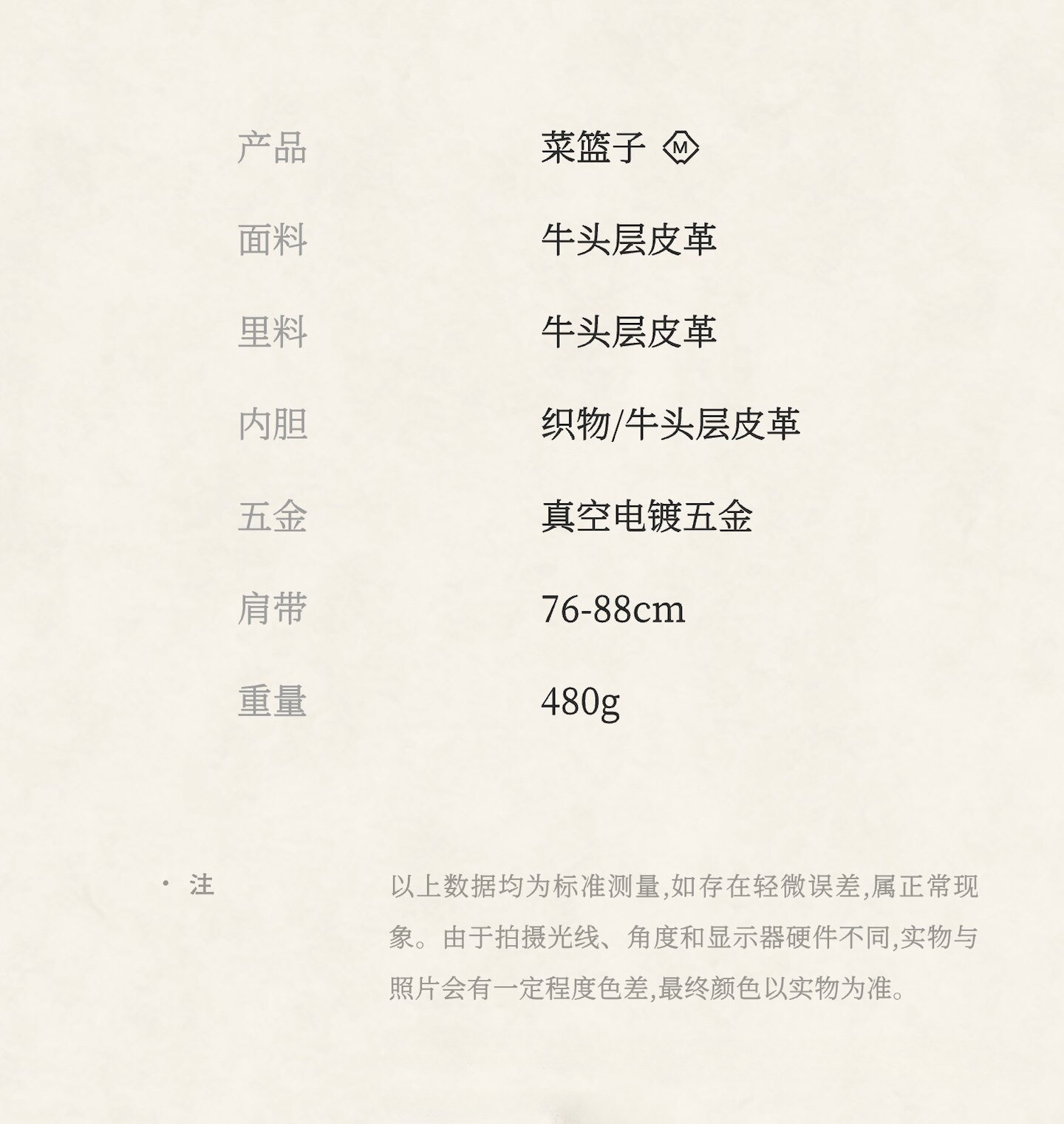 产品 菜篮子 M

面料 牛头层皮革

里料 牛头层皮革

内胆 织物/牛头层皮革

五金 真空电镀五金

肩带 76-88cm

重量 480g

• 注 以上数据均为标准测量,如存在轻微误差,属正常现象。由于拍摄光线、角度和显示器硬件不同,实物与照片会有一定程度色差,最终颜色以实物为准。